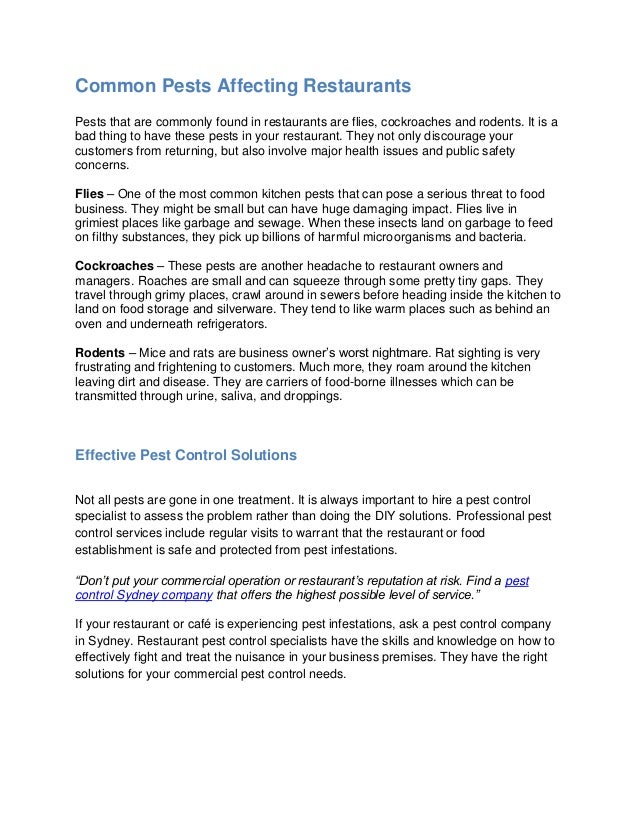 Common Pests Affecting Restaurants

Pests that are commonly found in restaurants are flies, cockroaches and rodents. It is a bad thing to have these pests in your restaurant. They not only discourage your customers from returning, but also involve major health issues and public safety concerns.

Flies – One of the most common kitchen pests that can pose a serious threat to food business. They might be small but can have huge damaging impact. Flies live in grimiest places like garbage and sewage. When these insects land on garbage to feed on filthy substances, they pick up billions of harmful microorganisms and bacteria.

Cockroaches – These pests are another headache to restaurant owners and managers. Roaches are small and can squeeze through some pretty tiny gaps. They travel through grimy places, crawl around in sewers before heading inside the kitchen to land on food storage and silverware. They tend to like warm places such as behind an oven and underneath refrigerators.

Rodents – Mice and rats are business owner's worst nightmare. Rat sighting is very frustrating and frightening to customers. Much more, they roam around the kitchen leaving dirt and disease. They are carriers of food-borne illnesses which can be transmitted through urine, saliva, and droppings.

Effective Pest Control Solutions

Not all pests are gone in one treatment. It is always important to hire a pest control specialist to assess the problem rather than doing the DIY solutions. Professional pest control services include regular visits to warrant that the restaurant or food establishment is safe and protected from pest infestations.

"Don't put your commercial operation or restaurant's reputation at risk. Find a pest control Sydney company that offers the highest possible level of service."

If your restaurant or café is experiencing pest infestations, ask a pest control company in Sydney. Restaurant pest control specialists have the skills and knowledge on how to effectively fight and treat the nuisance in your business premises. They have the right solutions for your commercial pest control needs.